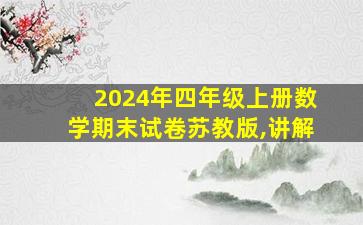 2024年四年级上册数学期末试卷苏教版,讲解